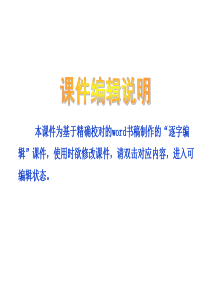 课件编辑说明

本课件为基于精确校对的word书稿制作的“逐字编辑”课件，使用时欲修改课件，请双击对应内容，进入可编辑状态。